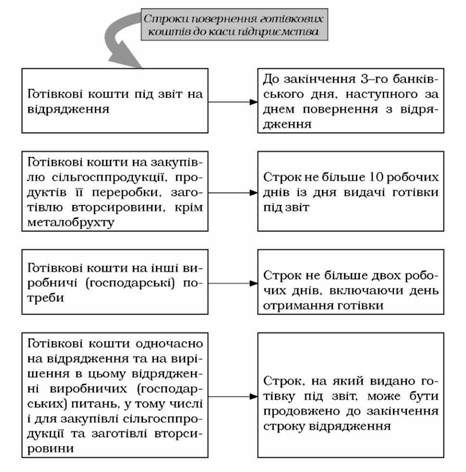 Строки повернення готівкових коштів до каси підприємства

Готівкові кошти під звіт на відрядження

До закінчення 3–го банківського дня, наступного за днем повернення з відрядження

Готівкові кошти на закупівлю сільгосппродукції, продуктів її переробки, заготівлю вторсировини, крім металобрухту

Строк не більше 10 робочих днів із дня видачі готівки під звіт

Готівкові кошти на інші виробничі (господарські) потреби

Строк не більше двох робочих днів, включаючи день отримання готівки

Готівкові кошти одночасно на відрядження та на вирішення в цьому відрядженні виробничих (господарських) питань, у тому числі і для закупівлі сільгосппродукції та заготівлі вторсировини

Строк, на який видано готівку під звіт, може бути продовжено до закінчення строку відрядження